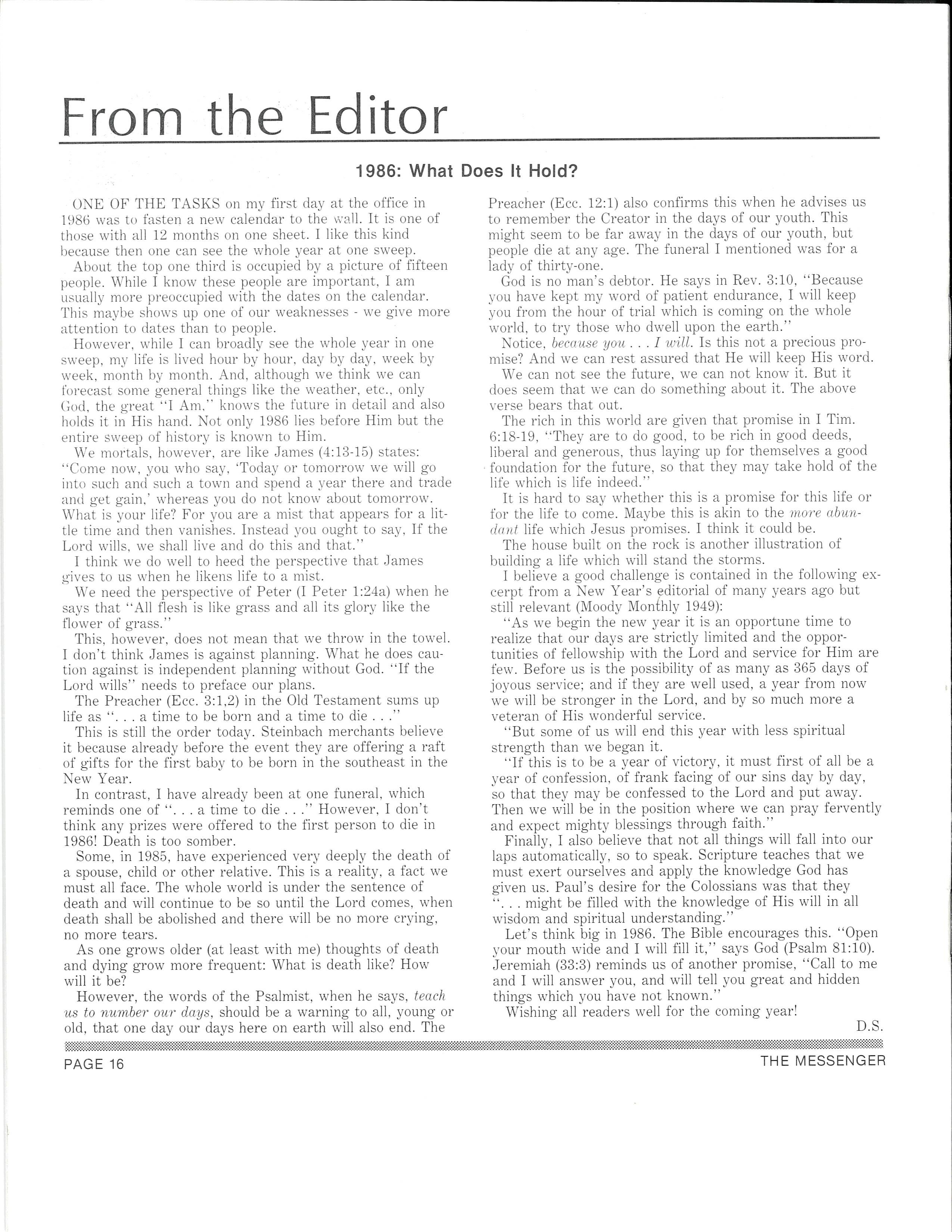 From the Editor

1986: What Does It Hold?

ONE OF THE TASKS on my first day at the office in 1986 was to fasten a new calendar to the wall. It is one of those with all 12 months on one sheet. I like this kind because then one can see the whole year at one sweep.

About the top one third is occupied by a picture of fifteen people. While I know these people are important, I am usually more preoccupied with the dates on the calendar. This maybe shows up one of our weaknesses - we give more attention to dates than to people.

However, while I can broadly see the whole year in one sweep, my life is lived hour by hour, day by day, week by week, month by month. And, although we think we can forecast some general things like the weather, etc., only God, the great "I Am," knows the future in detail and also holds it in His hand. Not only 1986 lies before Him but the entire sweep of history is known to Him.

We mortals, however, are like James (4:13-15) states: "Come now, you who say, 'Today or tomorrow we will go into such and such a town and spend a year there and trade and get gain,' whereas you do not know about tomorrow. What is your life? For you are a mist that appears for a little time and then vanishes. Instead you ought to say, If the Lord wills, we shall live and do this and that."

I think we do well to heed the perspective that James gives to us when he likens life to a mist.

We need the perspective of Peter (I Peter 1:24a) when he says that "All flesh is like grass and all its glory like the flower of grass."

This, however, does not mean that we throw in the towel. I don't think James is against planning. What he does caution against is independent planning without God. "If the Lord wills" needs to preface our plans.

The Preacher (Ecc. 3:1,2) in the Old Testament sums up life as ". . . a time to be born and a time to die . . ."

This is still the order today. Steinbach merchants believe it because already before the event they are offering a raft of gifts for the first baby to be born in the southeast in the New Year.

In contrast, I have already been at one funeral, which reminds one of ". . . a time to die . . ." However, I don't think any prizes were offered to the first person to die in 1986! Death is too somber.

Some, in 1985, have experienced very deeply the death of a spouse, child or other relative. This is a reality, a fact we must all face. The whole world is under the sentence of death and will continue to be so until the Lord comes, when death shall be abolished and there will be no more crying, no more tears.

As one grows older (at least with me) thoughts of death and dying grow more frequent: What is death like? How will it be?

However, the words of the Psalmist, when he says, teach us to number our days, should be a warning to all, young or old, that one day our days here on earth will also end. The Preacher (Ecc. 12:1) also confirms this when he advises us to remember the Creator in the days of our youth. This might seem to be far away in the days of our youth, but people die at any age. The funeral I mentioned was for a lady of thirty-one.

God is no man's debtor. He says in Rev. 3:10, "Because you have kept my word of patient endurance, I will keep you from the hour of trial which is coming on the whole world, to try those who dwell upon the earth."

Notice, because you . . . I will. Is this not a precious promise? And we can rest assured that He will keep His word.

We can not see the future, we can not know it. But it does seem that we can do something about it. The above verse bears that out.

The rich in this world are given that promise in I Tim. 6:18-19, "They are to do good, to be rich in good deeds, liberal and generous, thus laying up for themselves a good foundation for the future, so that they may take hold of the life which is life indeed."

It is hard to say whether this is a promise for this life or for the life to come. Maybe this is akin to the more abundant life which Jesus promises. I think it could be.

The house built on the rock is another illustration of building a life which will stand the storms.

I believe a good challenge is contained in the following excerpt from a New Year's editorial of many years ago but still relevant (Moody Monthly 1949):

"As we begin the new year it is an opportune time to realize that our days are strictly limited and the opportunities of fellowship with the Lord and service for Him are few. Before us is the possibility of as many as 365 days of joyous service; and if they are well used, a year from now we will be stronger in the Lord, and by so much more a veteran of His wonderful service.

"But some of us will end this year with less spiritual strength than we began it.

"If this is to be a year of victory, it must first of all be a year of confession, of frank facing of our sins day by day, so that they may be confessed to the Lord and put away. Then we will be in the position where we can pray fervently and expect mighty blessings through faith."

Finally, I also believe that not all things will fall into our laps automatically, so to speak. Scripture teaches that we must exert ourselves and apply the knowledge God has given us. Paul's desire for the Colossians was that they ". . . might be filled with the knowledge of His will in all wisdom and spiritual understanding."

Let's think big in 1986. The Bible encourages this. "Open your mouth wide and I will fill it," says God (Psalm 81:10). Jeremiah (33:3) reminds us of another promise, "Call to me and I will answer you, and will tell you great and hidden things which you have not known."

Wishing all readers well for the coming year!

D.S.

PAGE 16

THE MESSENGER